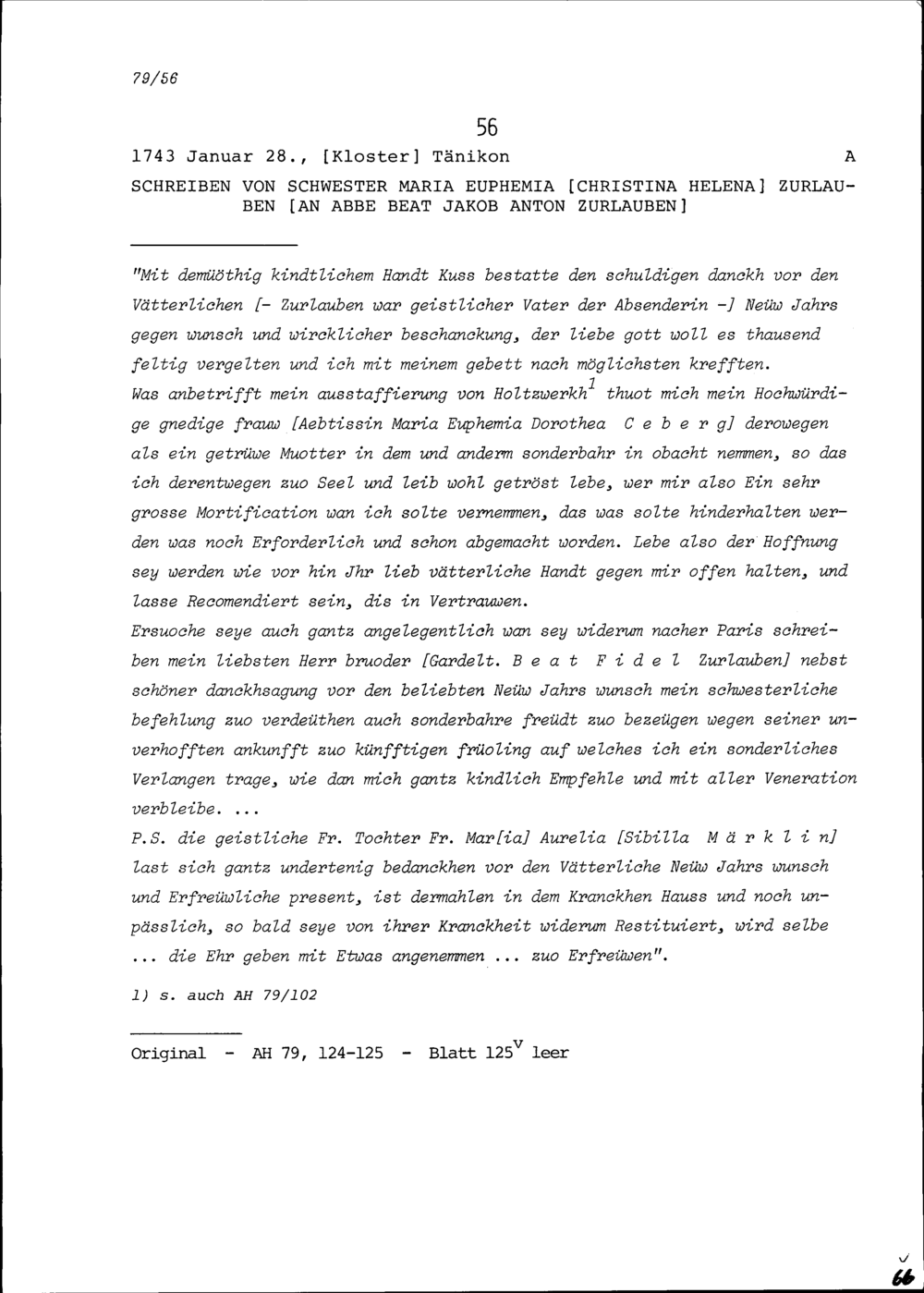 79/56

56

1743 Januar 28., [Kloster] Tänikon A

SCHREIBEN VON SCHWESTER MARIA EUPHEMIA [CHRISTINA HELENA] ZURLAUBEN [AN ABBE BEAT JAKOB ANTON ZURLAUBEN]

"Mit demüöthig kindtlichem Handt Kuss bestatte den schuldigen danckh vor den Vätterlichen [- Zurlauben war geistlicher Vater der Absenderin -] Neüw Jahrs gegen wunsch und wircklicher beschanckung, der liebe gott woll es thausend feltig vergelten und ich mit meinem gebett nach möglichsten krefften.
Was anbetrifft mein ausstaffierung von Holtzwerkh$^1$ thuot mich mein Hochwürdige gnedige frauw [Aebtissin Maria Euphemia Dorothea C e b e r g] derowegen als ein getrüwe Muotter in dem und anderm sonderbahr in obacht nemmen, so das ich derentwegen zuo Seel und leib wohl getröst lebe, wer mir also Ein sehr grosse Mortification wan ich solte vernemmen, das was solte hinderhalten werden was noch Erforderlich und schon abgemacht worden. Lebe also der Hoffnung sey werden wie vor hin Jhr lieb vätterliche Handt gegen mir offen halten, und lasse Recomendiert sein, dis in Vertrauwen.
Ersuoche seye auch gantz angelegentlich wan sey widerum nacher Paris schreiben mein liebsten Herr bruoder [Gardelt. B e a t F i d e l Zurlauben] nebst schöner danckhsagung vor den beliebten Neüw Jahrs wunsch mein schwesterliche befehlung zuo verdeüthen auch sonderbahre freüdt zuo bezeügen wegen seiner unverhofften ankunfft zuo künfftigen früoling auf welches ich ein sonderliches Verlangen trage, wie dan mich gantz kindlich Empfehle und mit aller Veneration verbleibe. ...
P.S. die geistliche Fr. Tochter Fr. Mar[ia] Aurelia [Sibilla M ä r k l i n] last sich gantz undertenig bedanckhen vor den Vätterliche Neüw Jahrs wunsch und Erfreüwliche present, ist dermahlen in dem Kranckhen Hauss und noch unpässlich, so bald seye von ihrer Kranckheit widerum Restituiert, wird selbe ... die Ehr geben mit Etwas angenemmen ... zuo Erfreüwen".

1) s. auch AH 79/102

Original - AH 79, 124-125 - Blatt 125$^v$ leer

66